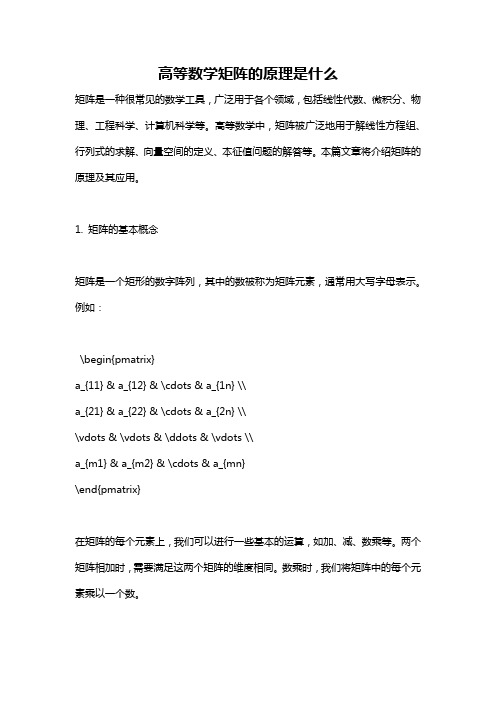 高等数学矩阵的原理是什么

矩阵是一种很常见的数学工具，广泛用于各个领域，包括线性代数、微积分、物理、工程科学、计算机科学等。高等数学中，矩阵被广泛地用于解线性方程组、行列式的求解、向量空间的定义、本征值问题的解答等。本篇文章将介绍矩阵的原理及其应用。

1. 矩阵的基本概念

矩阵是一个矩形的数字阵列，其中的数被称为矩阵元素，通常用大写字母表示。例如：

\begin{pmatrix}
a_{11} & a_{12} & \cdots & a_{1n} \\
a_{21} & a_{22} & \cdots & a_{2n} \\
\vdots & \vdots & \ddots & \vdots \\
a_{m1} & a_{m2} & \cdots & a_{mn}
\end{pmatrix}

在矩阵的每个元素上，我们可以进行一些基本的运算，如加、减、数乘等。两个矩阵相加时，需要满足这两个矩阵的维度相同。数乘时，我们将矩阵中的每个元素乘以一个数。